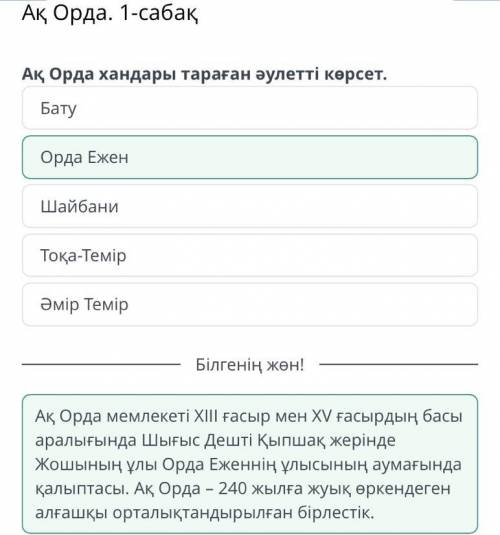 Ақ Орда. 1-сабақ

Ақ Орда хандары тараған әулетті көрсет.

Бату

Орда Ежен

Шайбани

Тоқа-Темір

Әмір Темір

Білгенің жөн!

Ақ Орда мемлекеті XIII ғасыр мен XV ғасырдың басы аралығында Шығыс Дешті Қыпшақ жерінде Жошының ұлы Орда Еженнің ұлысының аумағында қалыптасы. Ақ Орда – 240 жылға жуық өркендеген алғашқы орталықтандырылған бірлестік.